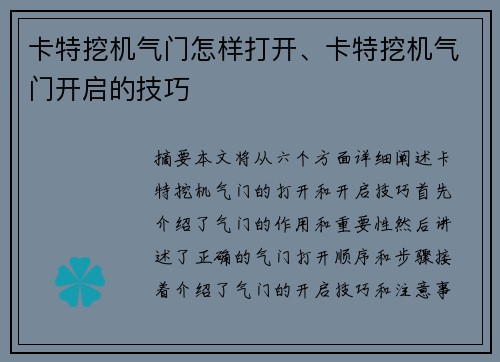 卡特挖机气门怎样打开、卡特挖机气门开启的技巧

摘要本文将从六个方面详细阐述卡特挖机气门的打开和开启技巧首先介绍了气门的作用和重要性然后讲述了正确的气门打开顺序和步骤接着介绍了气门的开启技巧和注意事